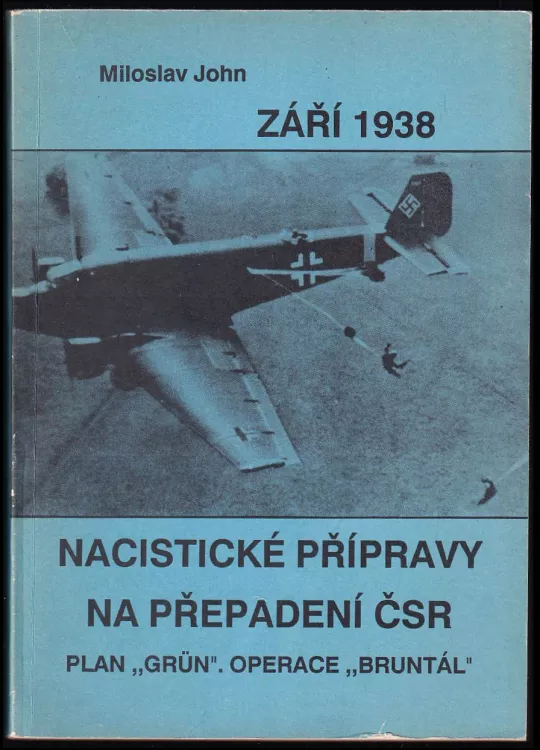 Miloslav John

ZÁŘÍ 1938

NACISTICKÉ PŘÍPRAVY NA PŘEPADENÍ ČSR

PLAN „GRÜN". OPERACE „BRUNTÁL"